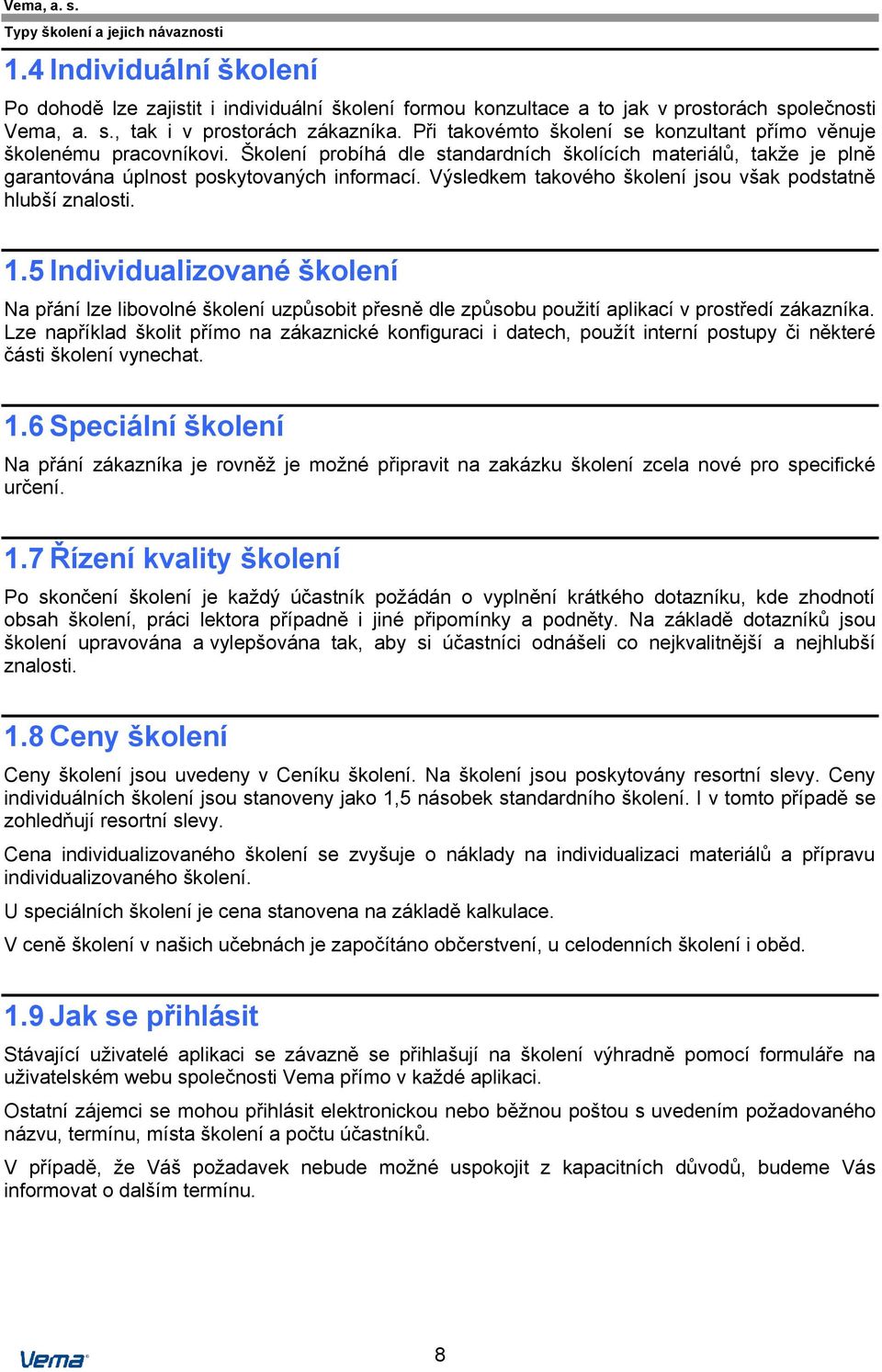 Vema, a. s.

Typy školení a jejich návaznosti

1.4 Individuální školení

Po dohodě lze zajistit i individuální školení formou konzultace a to jak v prostorách společnosti Vema, a. s., tak i v prostorách zákazníka. Při takovémto školení se konzultant přímo věnuje školenému pracovníkovi. Školení probíhá dle standardních školících materiálů, takže je plně garantována úplnost poskytovaných informací. Výsledkem takového školení jsou však podstatně hlubší znalosti.

1.5 Individualizované školení

Na přání lze libovolné školení uzpůsobit přesně dle způsobu použití aplikací v prostředí zákazníka. Lze například školit přímo na zákaznické konfiguraci i datech, použít interní postupy či některé části školení vynechat.

1.6 Speciální školení

Na přání zákazníka je rovněž je možné připravit na zakázku školení zcela nové pro specifické určení.

1.7 Řízení kvality školení

Po skončení školení je každý účastník požádán o vyplnění krátkého dotazníku, kde zhodnotí obsah školení, práci lektora případně i jiné připomínky a podněty. Na základě dotazníků jsou školení upravována a vylepšována tak, aby si účastníci odnášeli co nejkvalitnější a nejhlubší znalosti.

1.8 Ceny školení

Ceny školení jsou uvedeny v Ceníku školení. Na školení jsou poskytovány resortní slevy. Ceny individuálních školení jsou stanoveny jako 1,5 násobek standardního školení. I v tomto případě se zohledňují resortní slevy.

Cena individualizovaného školení se zvyšuje o náklady na individualizaci materiálů a přípravu individualizovaného školení.

U speciálních školení je cena stanovena na základě kalkulace.

V ceně školení v našich učebnách je započítáno občerstvení, u celodenních školení i oběd.

1.9 Jak se přihlásit

Stávající uživatelé aplikaci se závazně se přihlašují na školení výhradně pomocí formuláře na uživatelském webu společnosti Vema přímo v každé aplikaci.

Ostatní zájemci se mohou přihlásit elektronickou nebo běžnou poštou s uvedením požadovaného názvu, termínu, místa školení a počtu účastníků.

V případě, že Váš požadavek nebude možné uspokojit z kapacitních důvodů, budeme Vás informovat o dalším termínu.

Vema

8